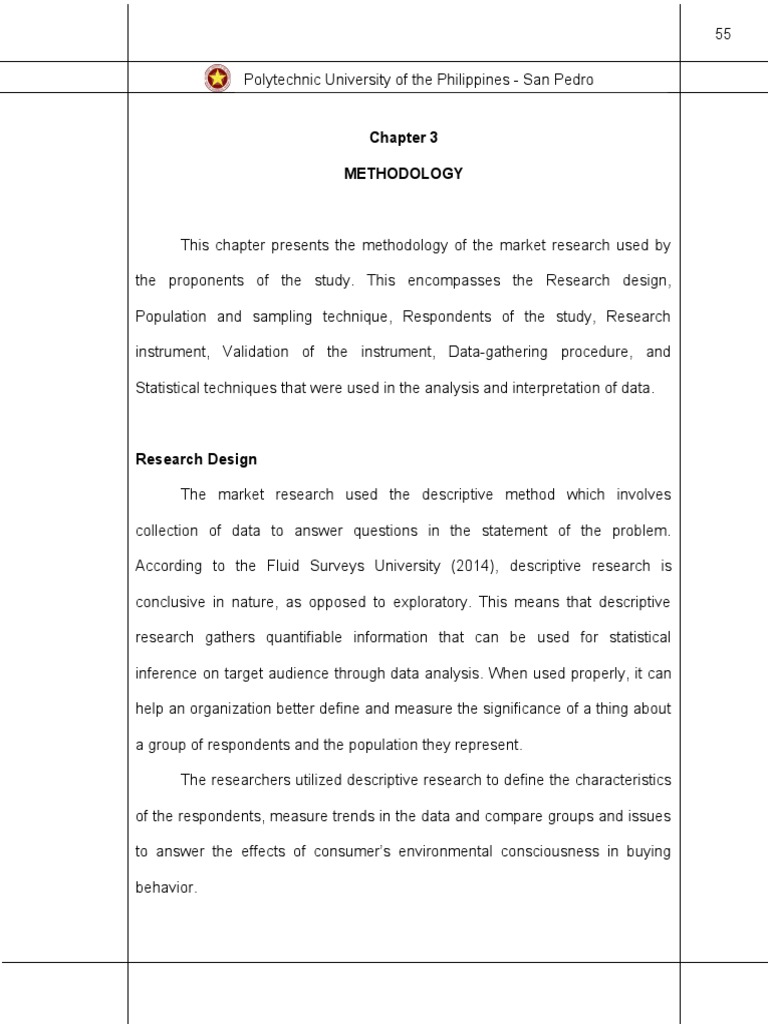 55

Polytechnic University of the Philippines - San Pedro

Chapter 3

METHODOLOGY

This chapter presents the methodology of the market research used by the proponents of the study. This encompasses the Research design, Population and sampling technique, Respondents of the study, Research instrument, Validation of the instrument, Data-gathering procedure, and Statistical techniques that were used in the analysis and interpretation of data.

Research Design

The market research used the descriptive method which involves collection of data to answer questions in the statement of the problem. According to the Fluid Surveys University (2014), descriptive research is conclusive in nature, as opposed to exploratory. This means that descriptive research gathers quantifiable information that can be used for statistical inference on target audience through data analysis. When used properly, it can help an organization better define and measure the significance of a thing about a group of respondents and the population they represent.

The researchers utilized descriptive research to define the characteristics of the respondents, measure trends in the data and compare groups and issues to answer the effects of consumer's environmental consciousness in buying behavior.